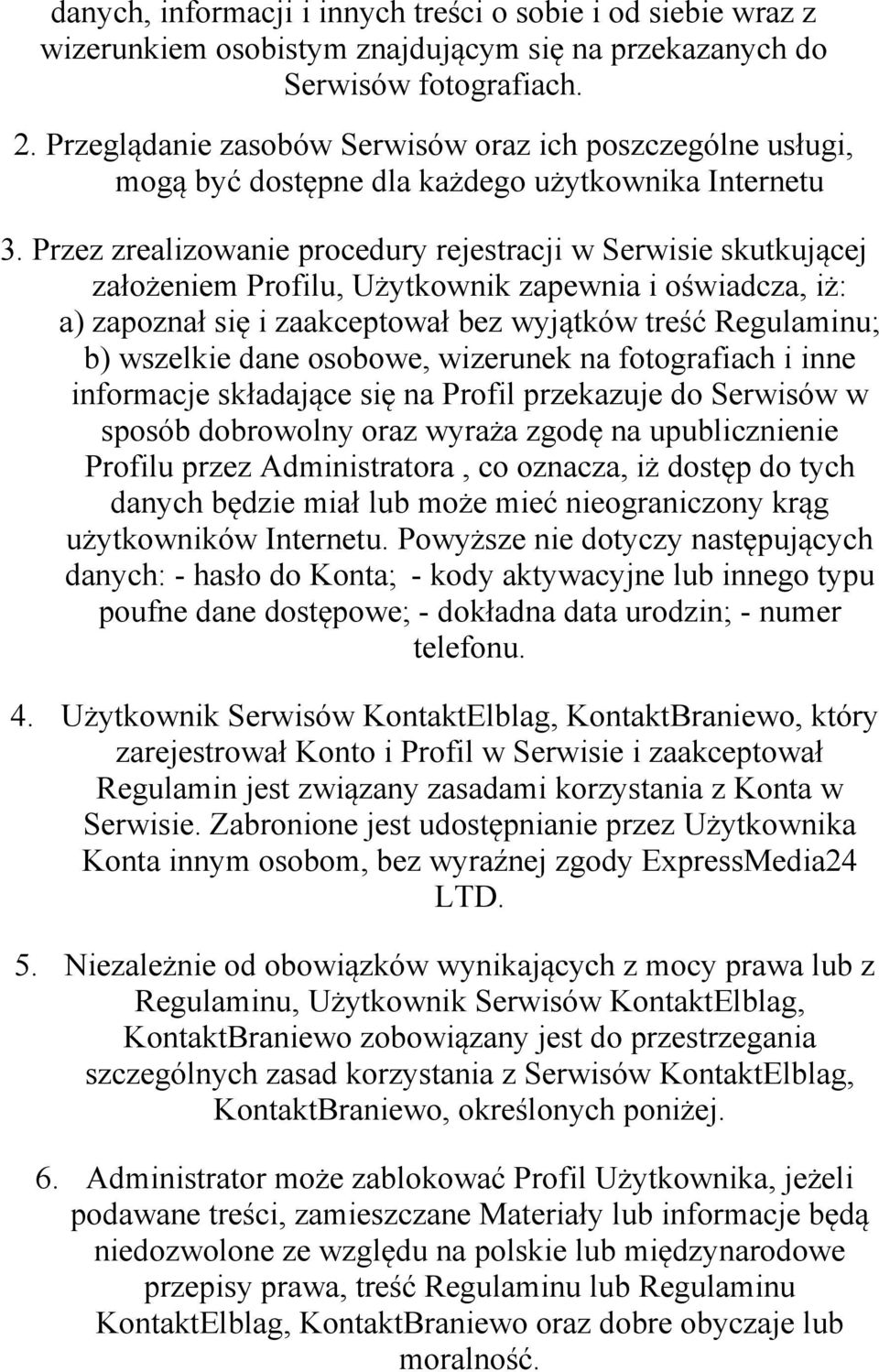 danych, informacji i innych treści o sobie i od siebie wraz z wizerunkiem osobistym znajdującym się na przekazanych do Serwisów fotografiach.

2. Przeglądanie zasobów Serwisów oraz ich poszczególne usługi, mogą być dostępne dla każdego użytkownika Internetu

3. Przez zrealizowanie procedury rejestracji w Serwisie skutkującej założeniem Profilu, Użytkownik zapewnia i oświadcza, iż: a) zapoznał się i zaakceptował bez wyjątków treść Regulaminu; b) wszelkie dane osobowe, wizerunek na fotografiach i inne informacje składające się na Profil przekazuje do Serwisów w sposób dobrowolny oraz wyraża zgodę na upublicznienie Profilu przez Administratora , co oznacza, iż dostęp do tych danych będzie miał lub może mieć nieograniczony krąg użytkowników Internetu. Powyższe nie dotyczy następujących danych: - hasło do Konta; - kody aktywacyjne lub innego typu poufne dane dostępowe; - dokładna data urodzin; - numer telefonu.

4. Użytkownik Serwisów KontaktElblag, KontaktBraniewo, który zarejestrował Konto i Profil w Serwisie i zaakceptował Regulamin jest związany zasadami korzystania z Konta w Serwisie. Zabronione jest udostępnianie przez Użytkownika Konta innym osobom, bez wyraźnej zgody ExpressMedia24 LTD.

5. Niezależnie od obowiązków wynikających z mocy prawa lub z Regulaminu, Użytkownik Serwisów KontaktElblag, KontaktBraniewo zobowiązany jest do przestrzegania szczególnych zasad korzystania z Serwisów KontaktElblag, KontaktBraniewo, określonych poniżej.

6. Administrator może zablokować Profil Użytkownika, jeżeli podawane treści, zamieszczane Materiały lub informacje będą niedozwolone ze względu na polskie lub międzynarodowe przepisy prawa, treść Regulaminu lub Regulaminu KontaktElblag, KontaktBraniewo oraz dobre obyczaje lub moralność.